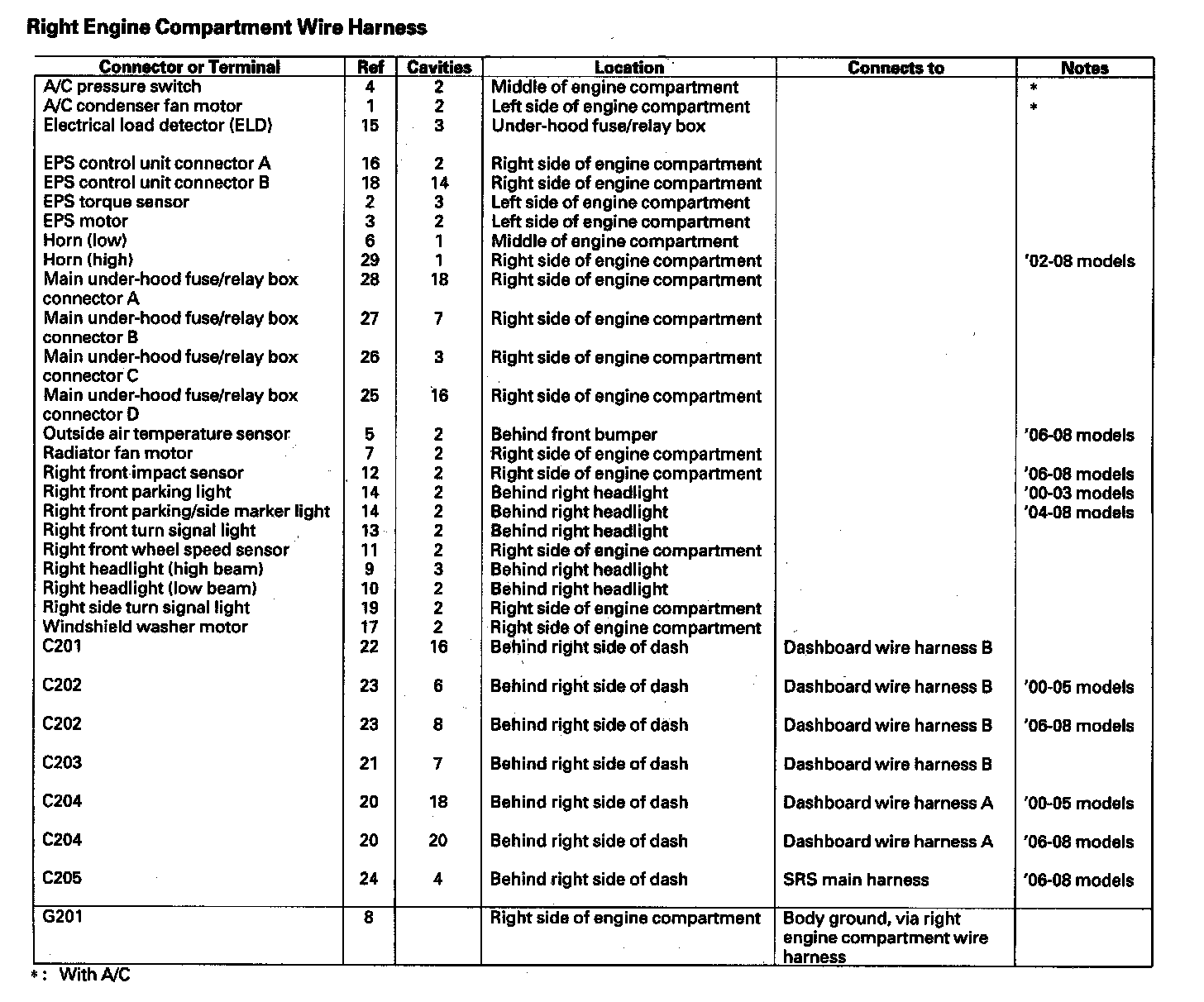 Right Engine Compartment Wire Harness

| Connector or Terminal | Ref | Cavities | Location | Connects to | Notes |
|---|---|---|---|---|---|
| A/C pressure switch | 4 | 2 | Middle of engine compartment | | * |
| A/C condenser fan motor | 1 | 2 | Left side of engine compartment | | * |
| Electrical load detector (ELD) | 15 | 3 | Under-hood fuse/relay box | | |
| EPS control unit connector A | 16 | 2 | Right side of engine compartment | | |
| EPS control unit connector B | 18 | 14 | Right side of engine compartment | | |
| EPS torque sensor | 2 | 3 | Left side of engine compartment | | |
| EPS motor | 3 | 2 | Left side of engine compartment | | |
| Horn (low) | 6 | 1 | Middle of engine compartment | | |
| Horn (high) | 29 | 1 | Right side of engine compartment | | '02-08 models |
| Main under-hood fuse/relay box connector A | 28 | 18 | Right side of engine compartment | | |
| Main under-hood fuse/relay box connector B | 27 | 7 | Right side of engine compartment | | |
| Main under-hood fuse/relay box connector C | 26 | 3 | Right side of engine compartment | | |
| Main under-hood fuse/relay box connector D | 25 | 16 | Right side of engine compartment | | |
| Outside air temperature sensor | 5 | 2 | Behind front bumper | | '06-08 models |
| Radiator fan motor | 7 | 2 | Right side of engine compartment | | |
| Right front impact sensor | 12 | 2 | Right side of engine compartment | | '06-08 models |
| Right front parking light | 14 | 2 | Behind right headlight | | '00-03 models |
| Right front parking/side marker light | 14 | 2 | Behind right headlight | | '04-08 models |
| Right front turn signal light | 13 | 2 | Behind right headlight | | |
| Right front wheel speed sensor | 11 | 2 | Right side of engine compartment | | |
| Right headlight (high beam) | 9 | 3 | Behind right headlight | | |
| Right headlight (low beam) | 10 | 2 | Behind right headlight | | |
| Right side turn signal light | 19 | 2 | Right side of engine compartment | | |
| Windshield washer motor | 17 | 2 | Right side of engine compartment | | |
| C201 | 22 | 16 | Behind right side of dash | Dashboard wire harness B | |
| C202 | 23 | 6 | Behind right side of dash | Dashboard wire harness B | '00-05 models |
| C202 | 23 | 8 | Behind right side of dash | Dashboard wire harness B | '06-08 models |
| C203 | 21 | 7 | Behind right side of dash | Dashboard wire harness B | |
| C204 | 20 | 18 | Behind right side of dash | Dashboard wire harness A | '00-05 models |
| C204 | 20 | 20 | Behind right side of dash | Dashboard wire harness A | '06-08 models |
| C205 | 24 | 4 | Behind right side of dash | SRS main harness | '06-08 models |
| G201 | 8 | | Right side of engine compartment | Body ground, via right engine compartment wire harness | |

*: With A/C